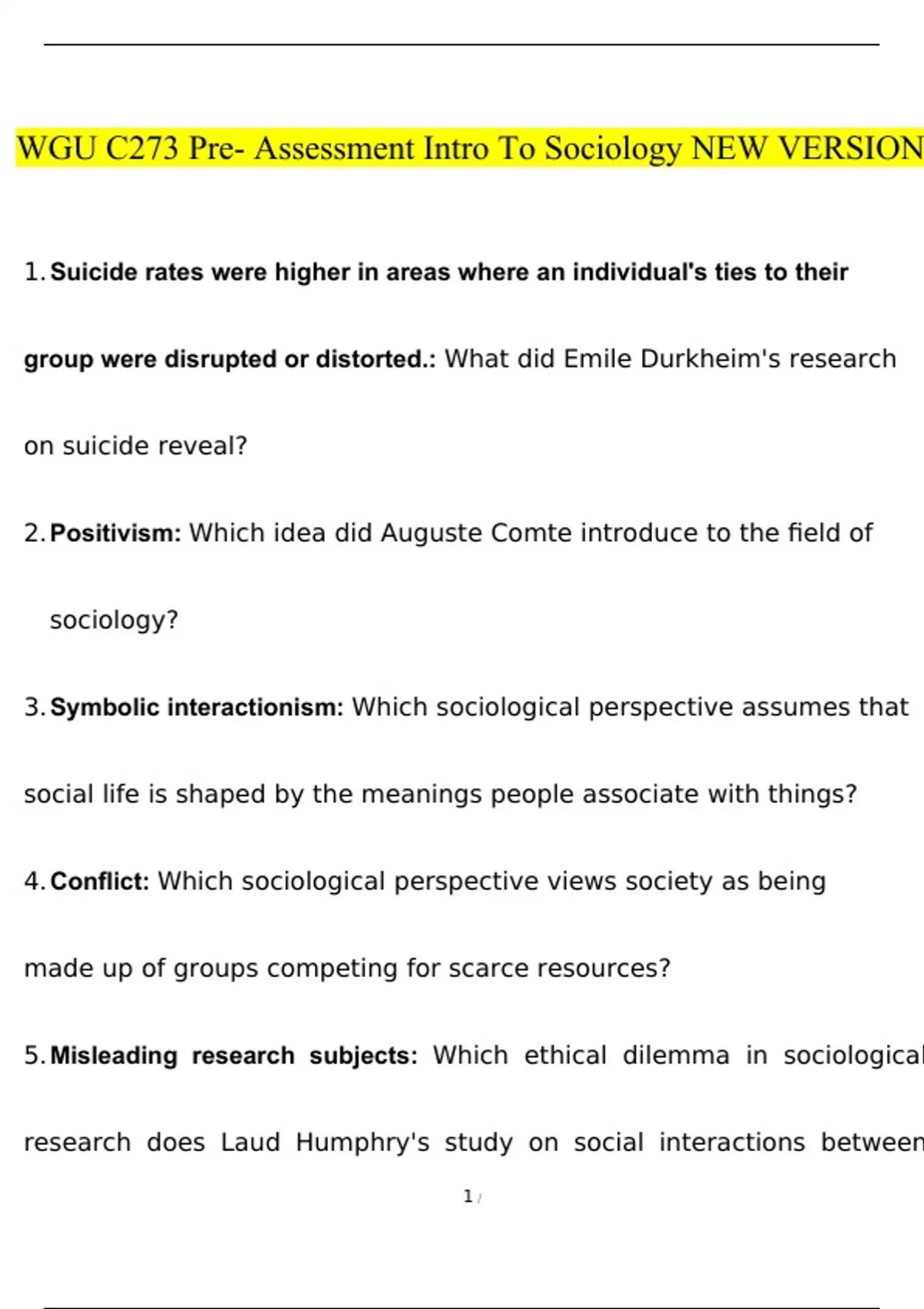 WGU C273 Pre- Assessment Intro To Sociology NEW VERSION

1. Suicide rates were higher in areas where an individual's ties to their group were disrupted or distorted.: What did Emile Durkheim's research on suicide reveal?

2. Positivism: Which idea did Auguste Comte introduce to the field of sociology?

3. Symbolic interactionism: Which sociological perspective assumes that social life is shaped by the meanings people associate with things?

4. Conflict: Which sociological perspective views society as being made up of groups competing for scarce resources?

5. Misleading research subjects: Which ethical dilemma in sociological research does Laud Humphry's study on social interactions between

1 /